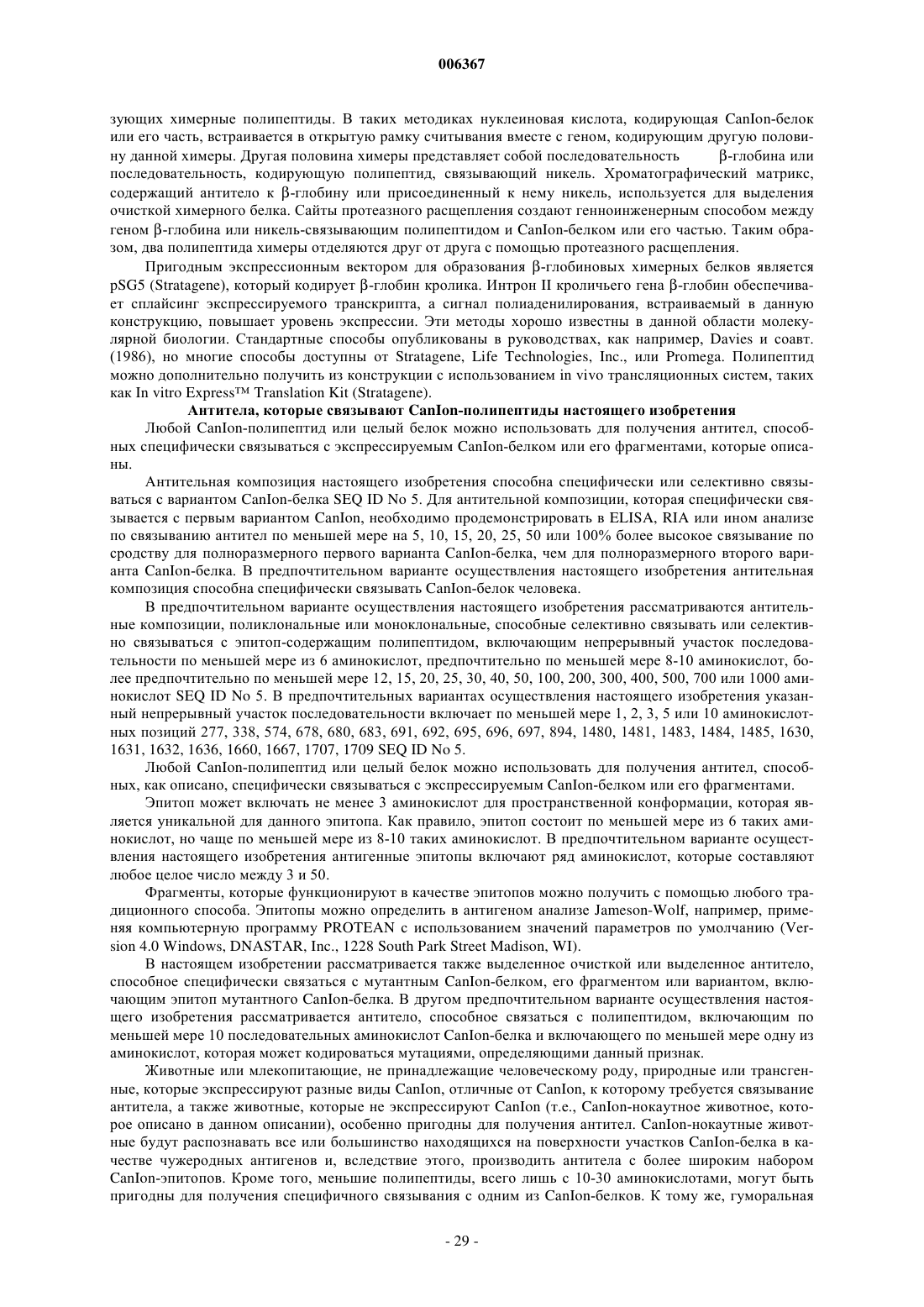 006367

зующих химерные полипептиды. В таких методиках нуклеиновая кислота, кодирующая CanIon-белок или его часть, встраивается в открытую рамку считывания вместе с геном, кодирующим другую половину данной химеры. Другая половина химеры представляет собой последовательность β-глобина или последовательность, кодирующую полипептид, связывающий никель. Хроматографический матрикс, содержащий антитело к β-глобину или присоединенный к нему никель, используется для выделения очисткой химерного белка. Сайты протеазного расщепления создают генноинженерным способом между геном β-глобина или никель-связывающим полипептидом и CanIon-белком или его частью. Таким образом, два полипептида химеры отделяются друг от друга с помощью протеазного расщепления.

Пригодным экспрессионным вектором для образования β-глобиновых химерных белков является pSG5 (Stratagene), который кодирует β-глобин кролика. Интрон II кроличьего гена β-глобин обеспечивает сплайсинг экспрессируемого транскрипта, а сигнал полиаденилирования, встраиваемый в данную конструкцию, повышает уровень экспрессии. Эти методы хорошо известны в данной области молекулярной биологии. Стандартные способы опубликованы в руководствах, как например, Davies и соавт. (1986), но многие способы доступны от Stratagene, Life Technologies, Inc., или Promega. Полипептид можно дополнительно получить из конструкции с использованием in vivo трансляционных систем, таких как In vitro Express™ Translation Kit (Stratagene).

Антитела, которые связывают CanIon-полипептиды настоящего изобретения

Любой CanIon-полипептид или целый белок можно использовать для получения антител, способных специфически связываться с экспрессируемым CanIon-белком или его фрагментами, которые описаны.

Антительная композиция настоящего изобретения способна специфически или селективно связываться с вариантом CanIon-белка SEQ ID No 5. Для антительной композиции, которая специфически связывается с первым вариантом CanIon, необходимо продемонстрировать в ELISA, RIA или ином анализе по связыванию антител по меньшей мере на 5, 10, 15, 20, 25, 50 или 100% более высокое связывание по сродству для полноразмерного первого варианта CanIon-белка, чем для полноразмерного второго варианта CanIon-белка. В предпочтительном варианте осуществления настоящего изобретения антительная композиция способна специфически связывать CanIon-белок человека.

В предпочтительном варианте осуществления настоящего изобретения рассматриваются антительные композиции, поликлональные или моноклональные, способные селективно связывать или селективно связываться с эпитоп-содержащим полипептидом, включающим непрерывный участок последовательности по меньшей мере из 6 аминокислот, предпочтительно по меньшей мере 8-10 аминокислот, более предпочтительно по меньшей мере 12, 15, 20, 25, 30, 40, 50, 100, 200, 300, 400, 500, 700 или 1000 аминокислот SEQ ID No 5. В предпочтительных вариантах осуществления настоящего изобретения указанный непрерывный участок последовательности включает по меньшей мере 1, 2, 3, 5 или 10 аминокислотных позиций 277, 338, 574, 678, 680, 683, 691, 692, 695, 696, 697, 894, 1480, 1481, 1483, 1484, 1485, 1630, 1631, 1632, 1636, 1660, 1667, 1707, 1709 SEQ ID No 5.

Любой CanIon-полипептид или целый белок можно использовать для получения антител, способных, как описано, специфически связываться с экспрессируемым CanIon-белком или его фрагментами.

Эпитоп может включать не менее 3 аминокислот для пространственной конформации, которая является уникальной для данного эпитопа. Как правило, эпитоп состоит по меньшей мере из 6 таких аминокислот, но чаще по меньшей мере из 8-10 таких аминокислот. В предпочтительном варианте осуществления настоящего изобретения антигенные эпитопы включают ряд аминокислот, которые составляют любое целое число между 3 и 50.

Фрагменты, которые функционируют в качестве эпитопов можно получить с помощью любого традиционного способа. Эпитопы можно определить в антигеном анализе Jameson-Wolf, например, применяя компьютерную программу PROTEAN с использованием значений параметров по умолчанию (Version 4.0 Windows, DNASTAR, Inc., 1228 South Park Street Madison, WI).

В настоящем изобретении рассматривается также выделенное очисткой или выделенное антитело, способное специфически связаться с мутантным CanIon-белком, его фрагментом или вариантом, включающим эпитоп мутантного CanIon-белка. В другом предпочтительном варианте осуществления настоящего изобретения рассматривается антитело, способное связаться с полипептидом, включающим по меньшей мере 10 последовательных аминокислот CanIon-белка и включающего по меньшей мере одну из аминокислот, которая может кодироваться мутациями, определяющими данный признак.

Животные или млекопитающие, не принадлежащие человеческому роду, природные или трансгенные, которые экспрессируют разные виды CanIon, отличные от CanIon, к которому требуется связывание антитела, а также животные, которые не экспрессируют CanIon (т.е., CanIon-нокаутное животное, которое описано в данном описании), особенно пригодны для получения антител. CanIon-нокаутные животные будут распознавать все или большинство находящихся на поверхности участков CanIon-белка в качестве чужеродных антигенов и, вследствие этого, производить антитела с более широким набором CanIon-эпитопов. Кроме того, меньшие полипептиды, всего лишь с 10-30 аминокислотами, могут быть пригодны для получения специфичного связывания с одним из CanIon-белков. К тому же, гуморальная

- 29 -